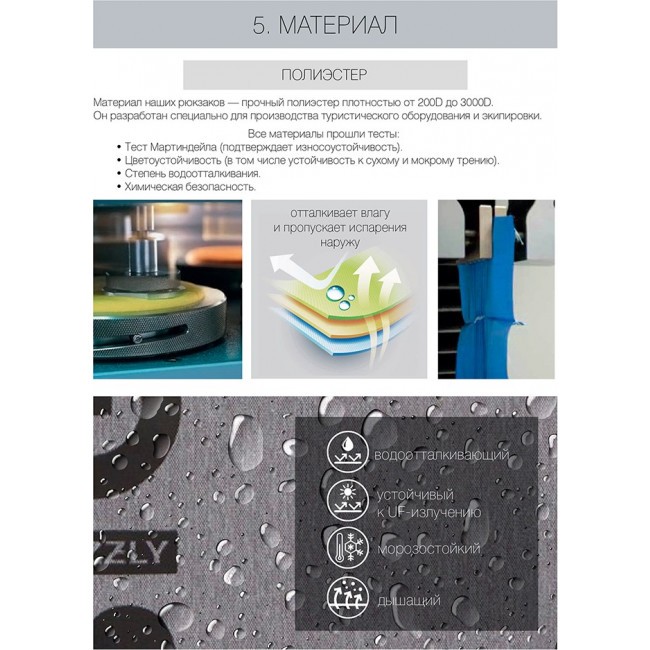 5. МАТЕРИАЛ

ПОЛИЭСТЕР

Материал наших рюкзаков — прочный полиэстер плотностью от 200D до 3000D.
Он разработан специально для производства туристического оборудования и экипировки.

Все материалы прошли тесты:
• Тест Мартиндейла (подтверждает износоустойчивость).
• Цветоустойчивость (в том числе устойчивость к сухому и мокрому трению).
• Степень водоотталкивания.
• Химическая безопасность.

отталкивает влагу и пропускает испарения наружу

ZLY

водоотталкивающий

устойчивый к UF-излучению

морозостойкий

дышащий